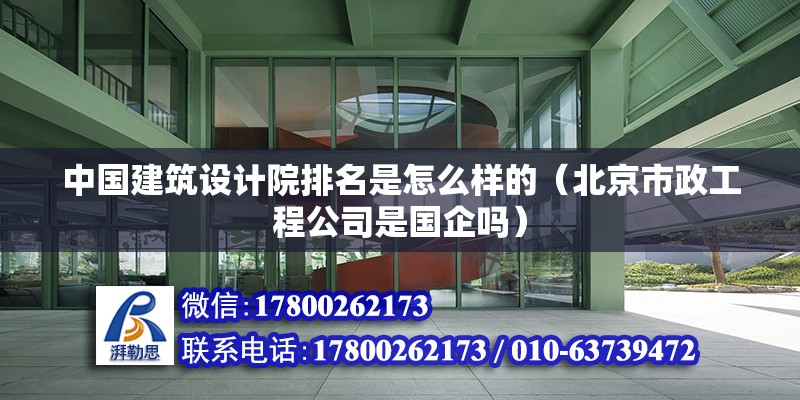 中国建筑设计院排名是怎么样的（北京市政工程公司是国企吗）

湃勒思

微信：17800262173

联系电话：17800262173 / 010-63739472